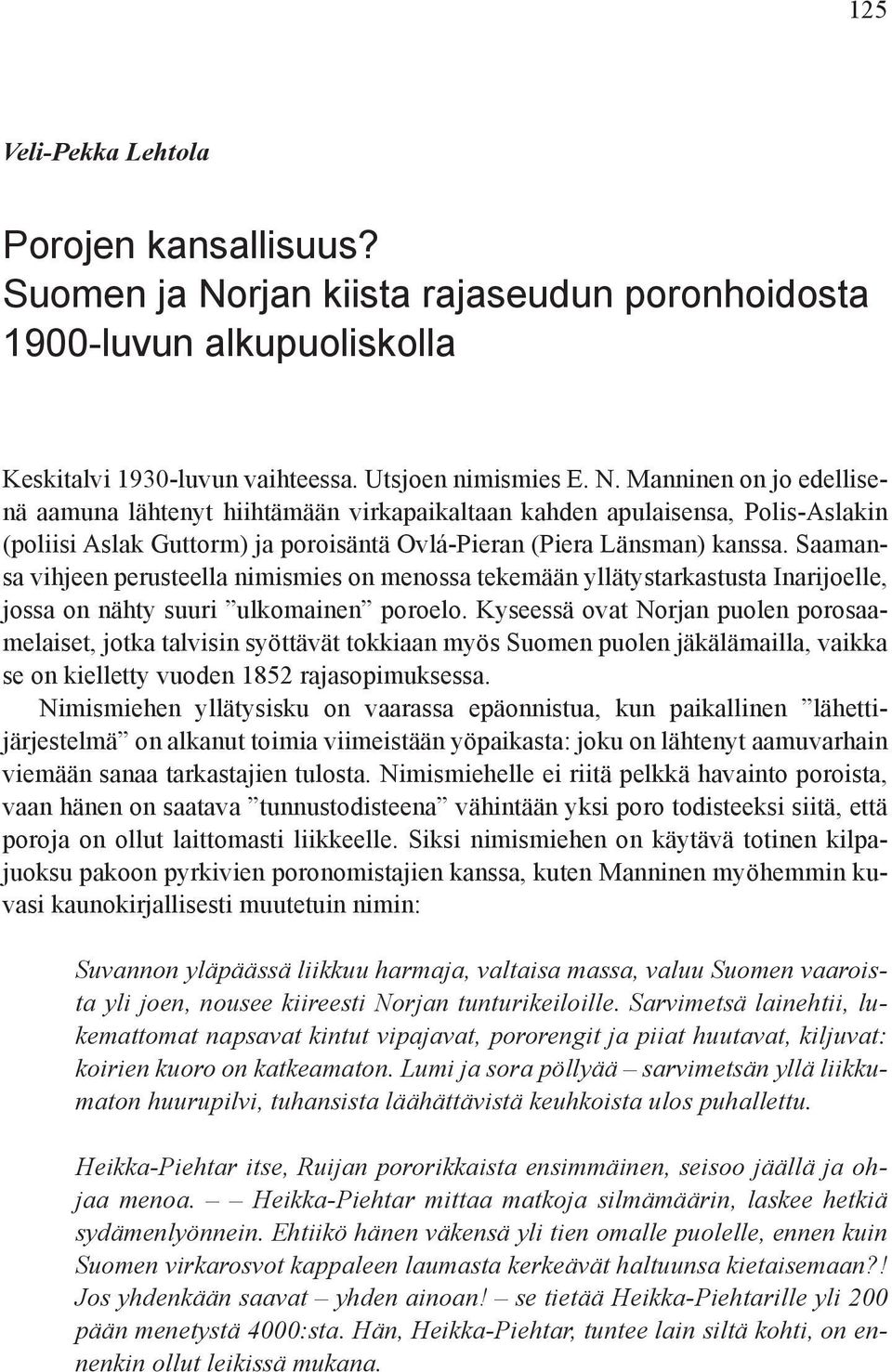 125

Veli-Pekka Lehtola

Porojen kansallisuus?
Suomen ja Norjan kiista rajaseudun poronhoidosta 1900-luvun alkupuoliskolla

Keskitalvi 1930-luvun vaihteessa. Utsjoen nimismies E. N. Manninen on jo edellisenä aamuna lähtenyt hiihtämään virkapaikaltaan kahden apulaisensa, Polis-Aslakin (poliisi Aslak Guttorm) ja poroisäntä Ovlá-Pieran (Piera Länsman) kanssa. Saamansa vihjeen perusteella nimismies on menossa tekemään yllätystarkastusta Inarijoelle, jossa on nähty suuri ”ulkomainen” poroelo. Kyseessä ovat Norjan puolen porosaamelaiset, jotka talvisin syöttävät tokkiaan myös Suomen puolen jäkälämailla, vaikka se on kielletty vuoden 1852 rajasopimuksessa.

Nimismiehen yllätysisku on vaarassa epäonnistua, kun paikallinen ”lähettijärjestelmä” on alkanut toimia viimeistään yöpaikasta: joku on lähtenyt aamuvarhain viemään sanaa tarkastajien tulosta. Nimismiehelle ei riitä pelkkä havainto poroista, vaan hänen on saatava ”tunnustodisteena” vähintään yksi poro todisteeksi siitä, että poroja on ollut laittomasti liikkeelle. Siksi nimismiehen on käytävä totinen kilpajuoksu pakoon pyrkivien poronomistajien kanssa, kuten Manninen myöhemmin kuvasi kaunokirjallisesti muutetuin nimin:

Suvannon yläpäässä liikkuu harmaja, valtaisa massa, valuu Suomen vaaroista yli joen, nousee kiireesti Norjan tunturikeiloille. Sarvimetsä lainehtii, lukemattomat napsavat kintut vipajavat, pororengit ja piiat huutavat, kiljuvat: koirien kuoro on katkeamaton. Lumi ja sora pöllyää – sarvimetsän yllä liikkumaton huurupilvi, tuhansista läähättävistä keuhkoista ulos puhallettu.

Heikka-Piehtar itse, Ruijan pororikkaista ensimmäinen, seisoo jäällä ja ohjaa menoa. – – Heikka-Piehtar mittaa matkoja silmämäärin, laskee hetkiä sydämenlyönnein. Ehtiikö hänen väkensä yli tien omalle puolelle, ennen kuin Suomen virkarosvot kappaleen laumasta kerkeävät haltuunsa kietaisemaan?! Jos yhdenkään saavat – yhden ainoan! – se tietää Heikka-Piehtarille yli 200 pään menetystä 4000:sta. Hän, Heikka-Piehtar, tuntee lain siltä kohti, on ennenkin ollut leikissä mukana.